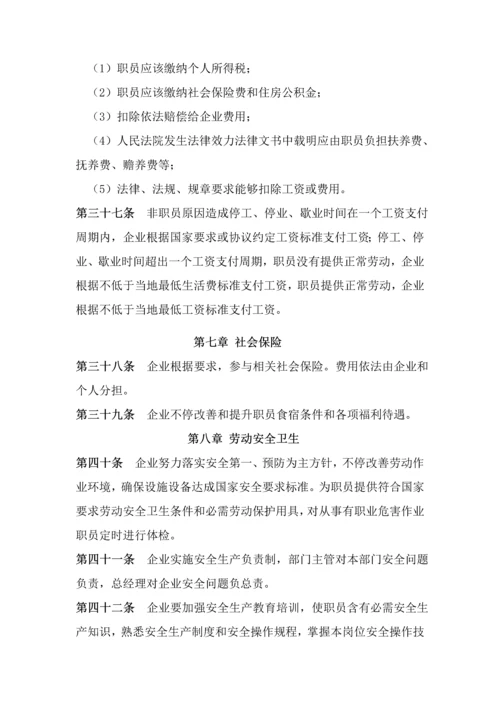 （1）职员应该缴纳个人所得税；

（2）职员应该缴纳社会保险费和住房公积金；

（3）扣除依法赔偿给企业费用；

（4）人民法院发生法律效力法律文书中载明应由职员负担扶养费、抚养费、赡养费等；

（5）法律、法规、规章要求能够扣除工资或费用。

第三十七条　非职员原因造成停工、停业、歇业时间在一个工资支付周期内，企业根据国家要求或协议约定工资标准支付工资；停工、停业、歇业时间超出一个工资支付周期，职员没有提供正常劳动，企业根据不低于当地最低生活费标准支付工资，职员提供正常劳动，企业根据不低于当地最低工资标准支付工资。

第七章 社会保险

第三十八条　企业根据要求，参与相关社会保险。费用依法由企业和个人分担。

第三十九条　企业不停改善和提升职员食宿条件和各项福利待遇。

第八章 劳动安全卫生

第四十条　企业努力落实安全第一、预防为主方针，不停改善劳动作业环境，确保设施设备达成国家安全要求标准。为职员提供符合国家要求劳动安全卫生条件和必需劳动保护用具，对从事有职业危害作业职员定时进行体检。

第四十一条　企业实施安全生产负责制，部门主管对本部门安全问题负责，总经理对企业安全问题负总责。

第四十二条　企业要加强安全生产教育培训，使职员含有必需安全生产知识，熟悉安全生产制度和安全操作规程，掌握本岗位安全操作技